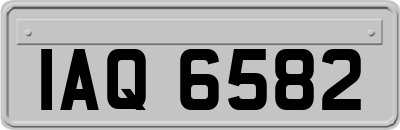 IAQ 6582